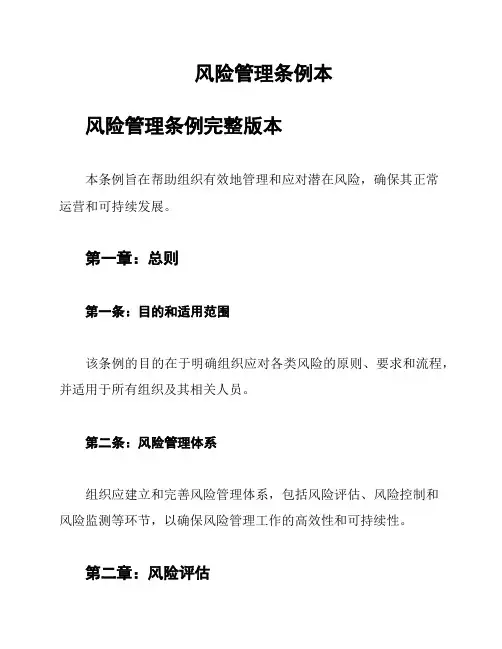 风险管理条例本

风险管理条例完整版本

本条例旨在帮助组织有效地管理和应对潜在风险，确保其正常运营和可持续发展。

第一章：总则

第一条：目的和适用范围

该条例的目的在于明确组织应对各类风险的原则、要求和流程，并适用于所有组织及其相关人员。

第二条：风险管理体系

组织应建立和完善风险管理体系，包括风险评估、风险控制和风险监测等环节，以确保风险管理工作的高效性和可持续性。

第二章：风险评估